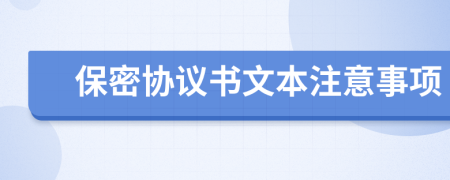 保密协议书文本注意事项